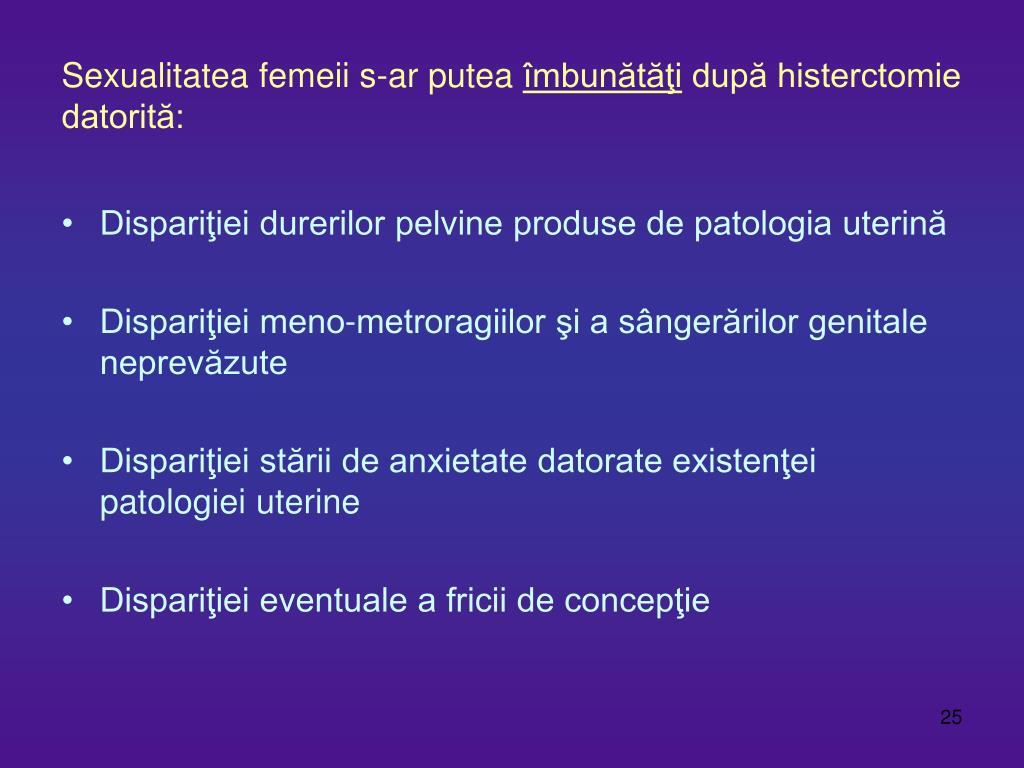 Sexualitatea femeii s-ar putea îmbunătăţi după histerctomie datorită:

• Dispariţiei durerilor pelvine produse de patologia uterină

• Dispariţiei meno-metroragiilor şi a sângerărilor genitale neprevăzute

• Dispariţiei stării de anxietate datorate existenţei patologiei uterine

• Dispariţiei eventuale a fricii de concepţie

25